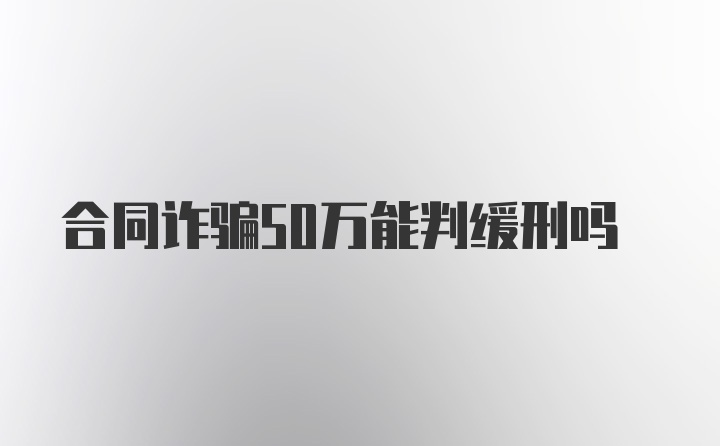 合同诈骗50万能判缓刑吗